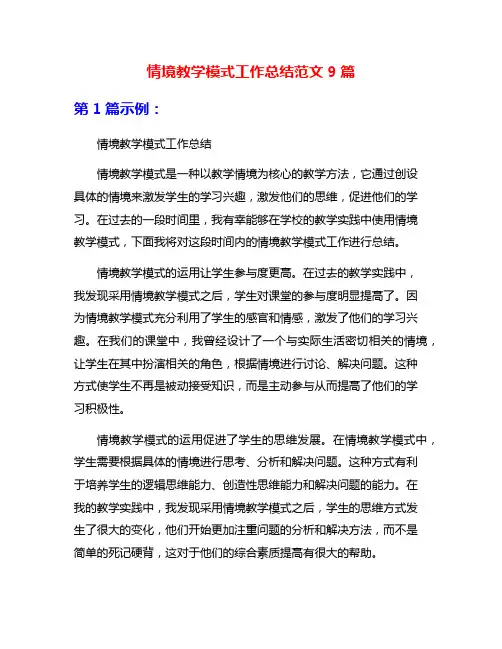 情境教学模式工作总结范文 9 篇

第 1 篇示例：

情境教学模式工作总结

情境教学模式是一种以教学情境为核心的教学方法，它通过创设具体的情境来激发学生的学习兴趣，激发他们的思维，促进他们的学习。在过去的一段时间里，我有幸能够在学校的教学实践中使用情境教学模式，下面我将对这段时间内的情境教学模式工作进行总结。

情境教学模式的运用让学生参与度更高。在过去的教学实践中，我发现采用情境教学模式之后，学生对课堂的参与度明显提高了。因为情境教学模式充分利用了学生的感官和情感，激发了他们的学习兴趣。在我们的课堂中，我曾经设计了一个与实际生活密切相关的情境，让学生在其中扮演相关的角色，根据情境进行讨论、解决问题。这种方式使学生不再是被动接受知识，而是主动参与从而提高了他们的学习积极性。

情境教学模式的运用促进了学生的思维发展。在情境教学模式中，学生需要根据具体的情境进行思考、分析和解决问题。这种方式有利于培养学生的逻辑思维能力、创造性思维能力和解决问题的能力。在我的教学实践中，我发现采用情境教学模式之后，学生的思维方式发生了很大的变化，他们开始更加注重问题的分析和解决方法，而不是简单的死记硬背，这对于他们的综合素质提高有很大的帮助。